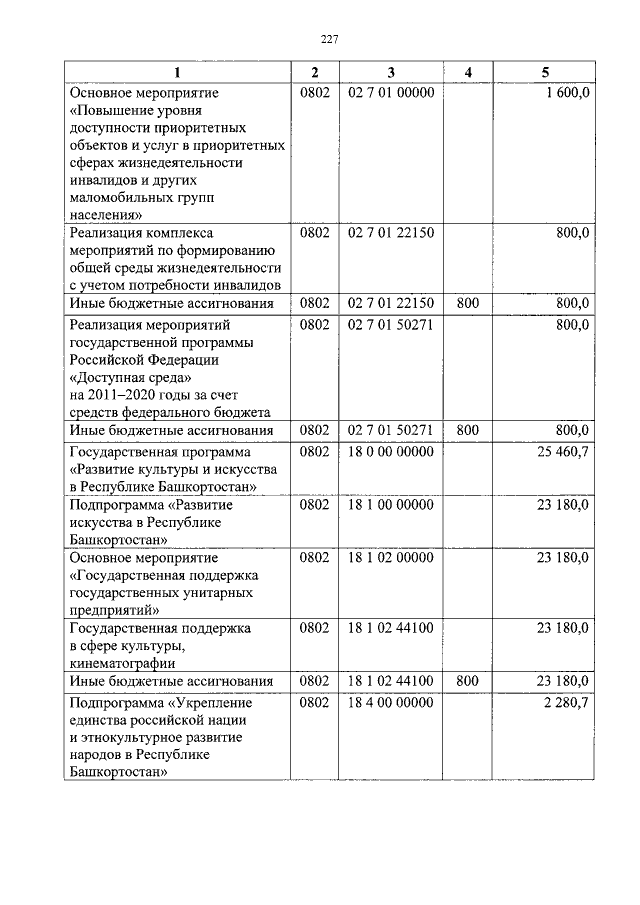 227

| 1 | 2 | 3 | 4 | 5 |
|---|---|---|---|---|
| Основное мероприятие «Повышение уровня доступности приоритетных объектов и услуг в приоритетных сферах жизнедеятельности инвалидов и других маломобильных групп населения» | 0802 | 02 7 01 00000 | | 1 600,0 |
| Реализация комплекса мероприятий по формированию общей среды жизнедеятельности с учетом потребности инвалидов | 0802 | 02 7 01 22150 | | 800,0 |
| Иные бюджетные ассигнования | 0802 | 02 7 01 22150 | 800 | 800,0 |
| Реализация мероприятий государственной программы Российской Федерации «Доступная среда» на 2011–2020 годы за счет средств федерального бюджета | 0802 | 02 7 01 50271 | | 800,0 |
| Иные бюджетные ассигнования | 0802 | 02 7 01 50271 | 800 | 800,0 |
| Государственная программа «Развитие культуры и искусства в Республике Башкортостан» | 0802 | 18 0 00 00000 | | 25 460,7 |
| Подпрограмма «Развитие искусства в Республике Башкортостан» | 0802 | 18 1 00 00000 | | 23 180,0 |
| Основное мероприятие «Государственная поддержка государственных унитарных предприятий» | 0802 | 18 1 02 00000 | | 23 180,0 |
| Государственная поддержка в сфере культуры, кинематографии | 0802 | 18 1 02 44100 | | 23 180,0 |
| Иные бюджетные ассигнования | 0802 | 18 1 02 44100 | 800 | 23 180,0 |
| Подпрограмма «Укрепление единства российской нации и этнокультурное развитие народов в Республике Башкортостан» | 0802 | 18 4 00 00000 | | 2 280,7 |